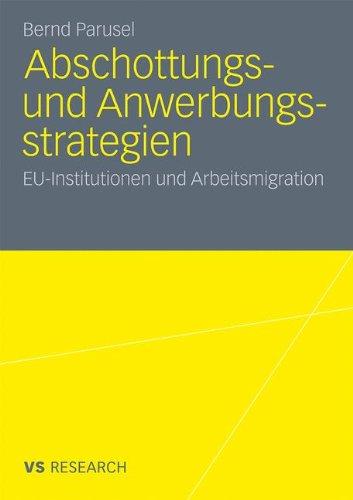 Bernd Parusel

Abschottungs- und Anwerbungsstrategien

EU-Institutionen und Arbeitsmigration

VS RESEARCH